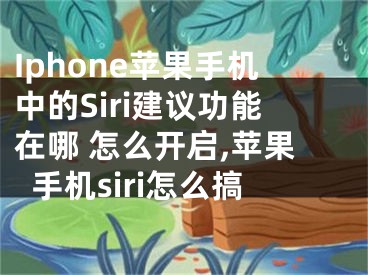 Iphone苹果手机中的Siri建议功能在哪 怎么开启,苹果手机siri怎么搞